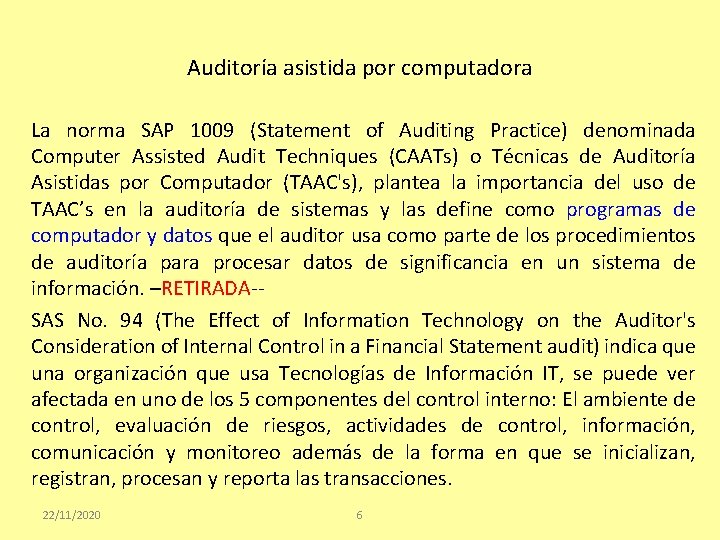 Auditoría asistida por computadora

La norma SAP 1009 (Statement of Auditing Practice) denominada Computer Assisted Audit Techniques (CAATs) o Técnicas de Auditoría Asistidas por Computador (TAAC's), plantea la importancia del uso de TAAC's en la auditoría de sistemas y las define como programas de computador y datos que el auditor usa como parte de los procedimientos de auditoría para procesar datos de significancia en un sistema de información. –RETIRADA--

SAS No. 94 (The Effect of Information Technology on the Auditor's Consideration of Internal Control in a Financial Statement audit) indica que una organización que usa Tecnologías de Información IT, se puede ver afectada en uno de los 5 componentes del control interno: El ambiente de control, evaluación de riesgos, actividades de control, información, comunicación y monitoreo además de la forma en que se inicializan, registran, procesan y reporta las transacciones.

22/11/2020 6